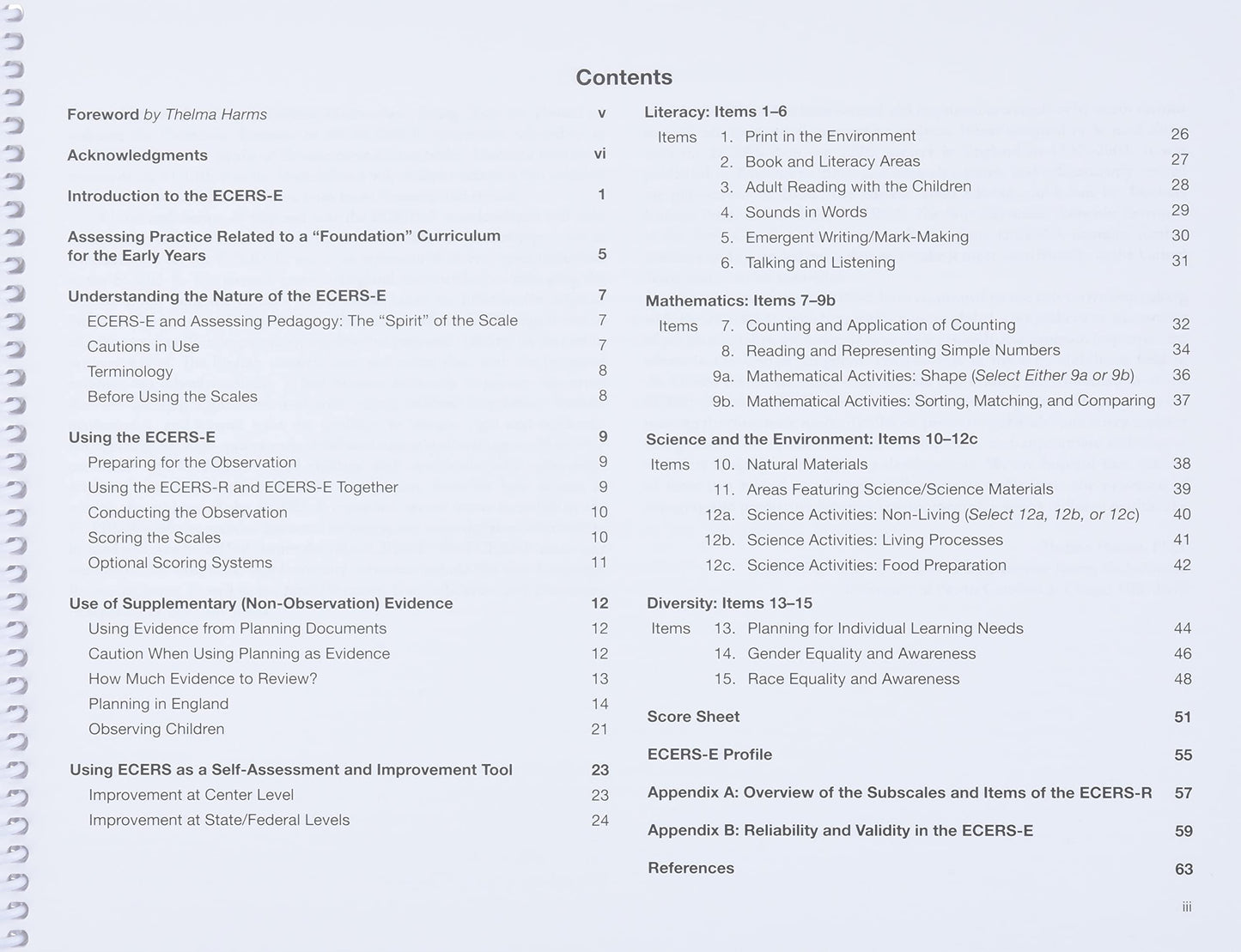 Contents

Foreword by Thelma Harms v

Acknowledgments vi

Introduction to the ECERS-E 1

Assessing Practice Related to a "Foundation" Curriculum for the Early Years 5

Understanding the Nature of the ECERS-E 7
ECERS-E and Assessing Pedagogy: The "Spirit" of the Scale 7
Cautions in Use 7
Terminology 8
Before Using the Scales 8

Using the ECERS-E 9
Preparing for the Observation 9
Using the ECERS-R and ECERS-E Together 9
Conducting the Observation 10
Scoring the Scales 10
Optional Scoring Systems 11

Use of Supplementary (Non-Observation) Evidence 12
Using Evidence from Planning Documents 12
Caution When Using Planning as Evidence 12
How Much Evidence to Review? 13
Planning in England 14
Observing Children 21

Using ECERS as a Self-Assessment and Improvement Tool 23
Improvement at Center Level 23
Improvement at State/Federal Levels 24

Literacy: Items 1–6
Items 1. Print in the Environment 26
2. Book and Literacy Areas 27
3. Adult Reading with the Children 28
4. Sounds in Words 29
5. Emergent Writing/Mark-Making 30
6. Talking and Listening 31

Mathematics: Items 7–9b
Items 7. Counting and Application of Counting 32
8. Reading and Representing Simple Numbers 34
9a. Mathematical Activities: Shape (Select Either 9a or 9b) 36
9b. Mathematical Activities: Sorting, Matching, and Comparing 37

Science and the Environment: Items 10–12c
Items 10. Natural Materials 38
11. Areas Featuring Science/Science Materials 39
12a. Science Activities: Non-Living (Select 12a, 12b, or 12c) 40
12b. Science Activities: Living Processes 41
12c. Science Activities: Food Preparation 42

Diversity: Items 13–15
Items 13. Planning for Individual Learning Needs 44
14. Gender Equality and Awareness 46
15. Race Equality and Awareness 48

Score Sheet 51

ECERS-E Profile 55

Appendix A: Overview of the Subscales and Items of the ECERS-R 57

Appendix B: Reliability and Validity in the ECERS-E 59

References 63

iii